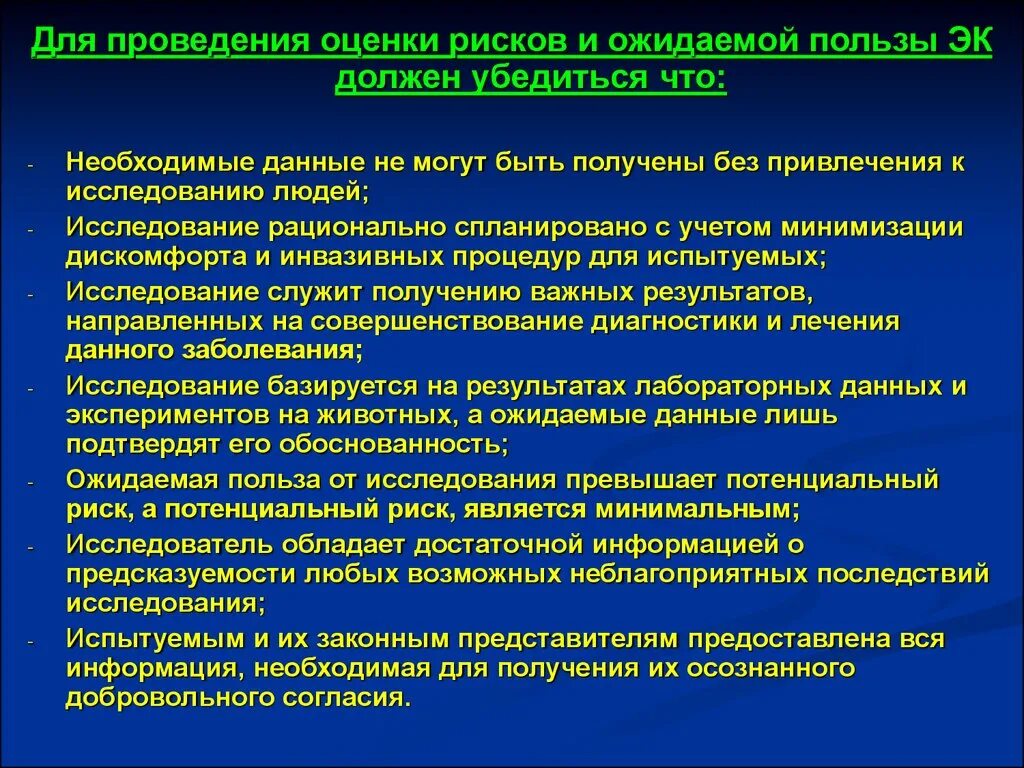 Для проведения оценки рисков и ожидаемой пользы ЭК должен убедиться что:

- Необходимые данные не могут быть получены без привлечения к исследованию людей;
- Исследование рационально спланировано с учетом минимизации дискомфорта и инвазивных процедур для испытуемых;
- Исследование служит получению важных результатов, направленных на совершенствование диагностики и лечения данного заболевания;
- Исследование базируется на результатах лабораторных данных и экспериментов на животных, а ожидаемые данные лишь подтвердят его обоснованность;
- Ожидаемая польза от исследования превышает потенциальный риск, а потенциальный риск, является минимальным;
- Исследователь обладает достаточной информацией о предсказуемости любых возможных неблагоприятных последствий исследования;
- Испытуемым и их законным представителям предоставлена вся информация, необходимая для получения их осознанного добровольного согласия.